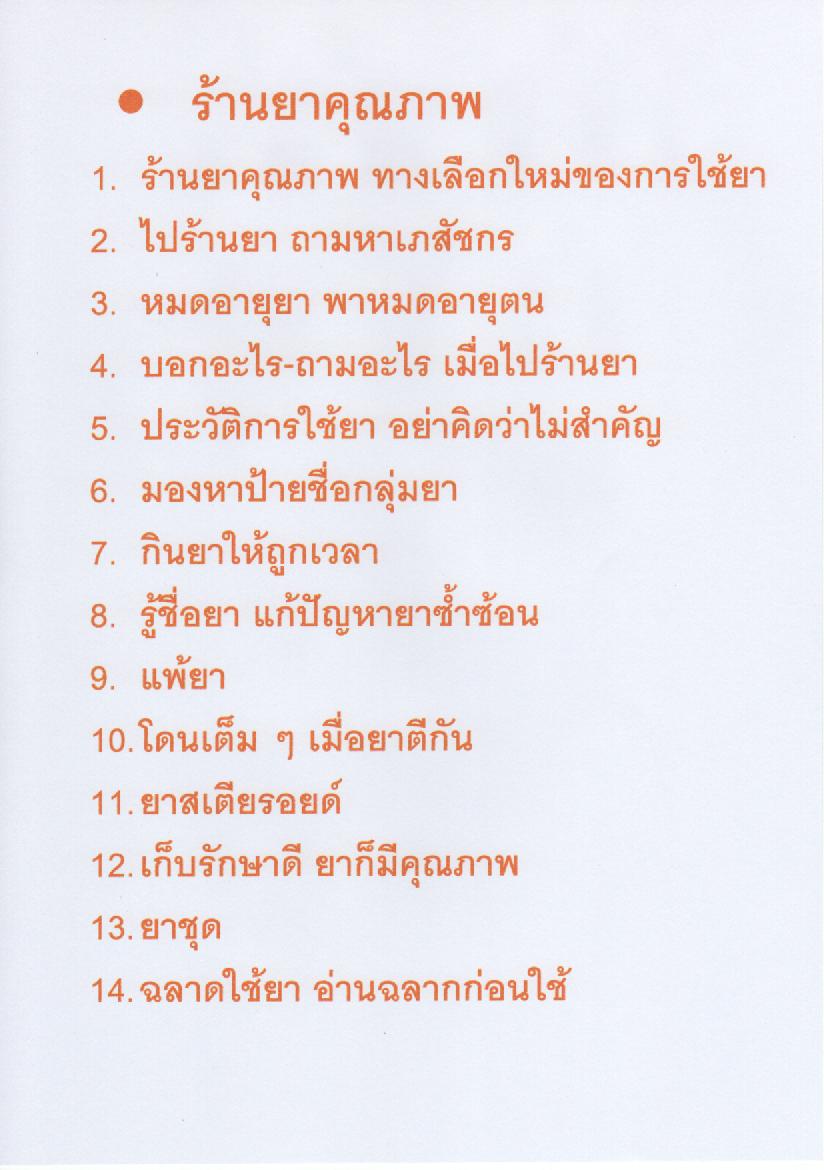 • ร้านยาคุณภาพ

1. ร้านยาคุณภาพ ทางเลือกใหม่ของการใช้ยา
2. ไปร้านยา ถามหาเภสัชกร
3. หมดอายุยา พาหมดอายุตน
4. บอกอะไร-ถามอะไร เมื่อไปร้านยา
5. ประวัติการใช้ยา อย่าคิดว่าไม่สำคัญ
6. มองหาป้ายชื่อกลุ่มยา
7. กินยาให้ถูกเวลา
8. รู้ชื่อยา แก้ปัญหายาซ้ำซ้อน
9. แพ้ยา
10. โดนเต็ม ๆ เมื่อยาตีกัน
11. ยาสเตียรอยด์
12. เก็บรักษาดี ยาก็มีคุณภาพ
13. ยาชุด
14. ฉลาดใช้ยา อ่านฉลากก่อนใช้